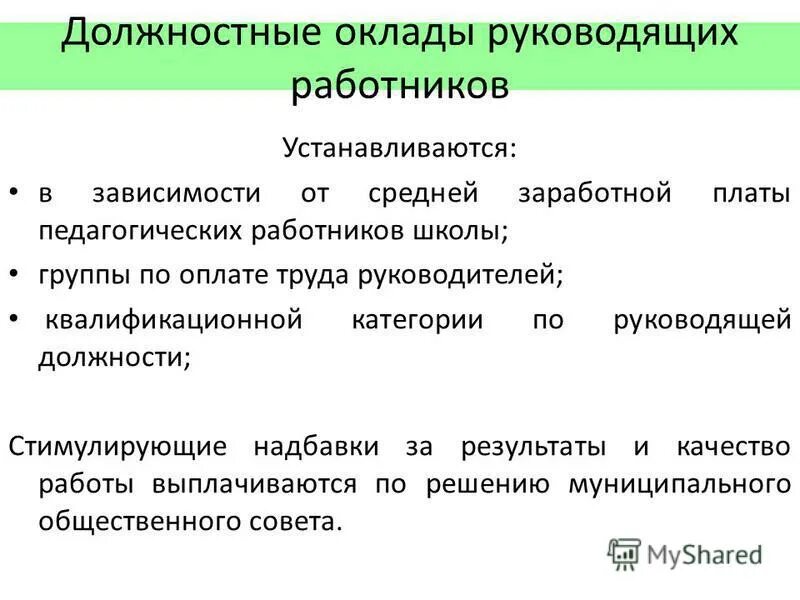 Должностные оклады руководящих работников

Устанавливаются:

• в зависимости от средней заработной платы педагогических работников школы;

• группы по оплате труда руководителей;

• квалификационной категории по руководящей должности;

Стимулирующие надбавки за результаты и качество работы выплачиваются по решению муниципального общественного совета.

MyShared